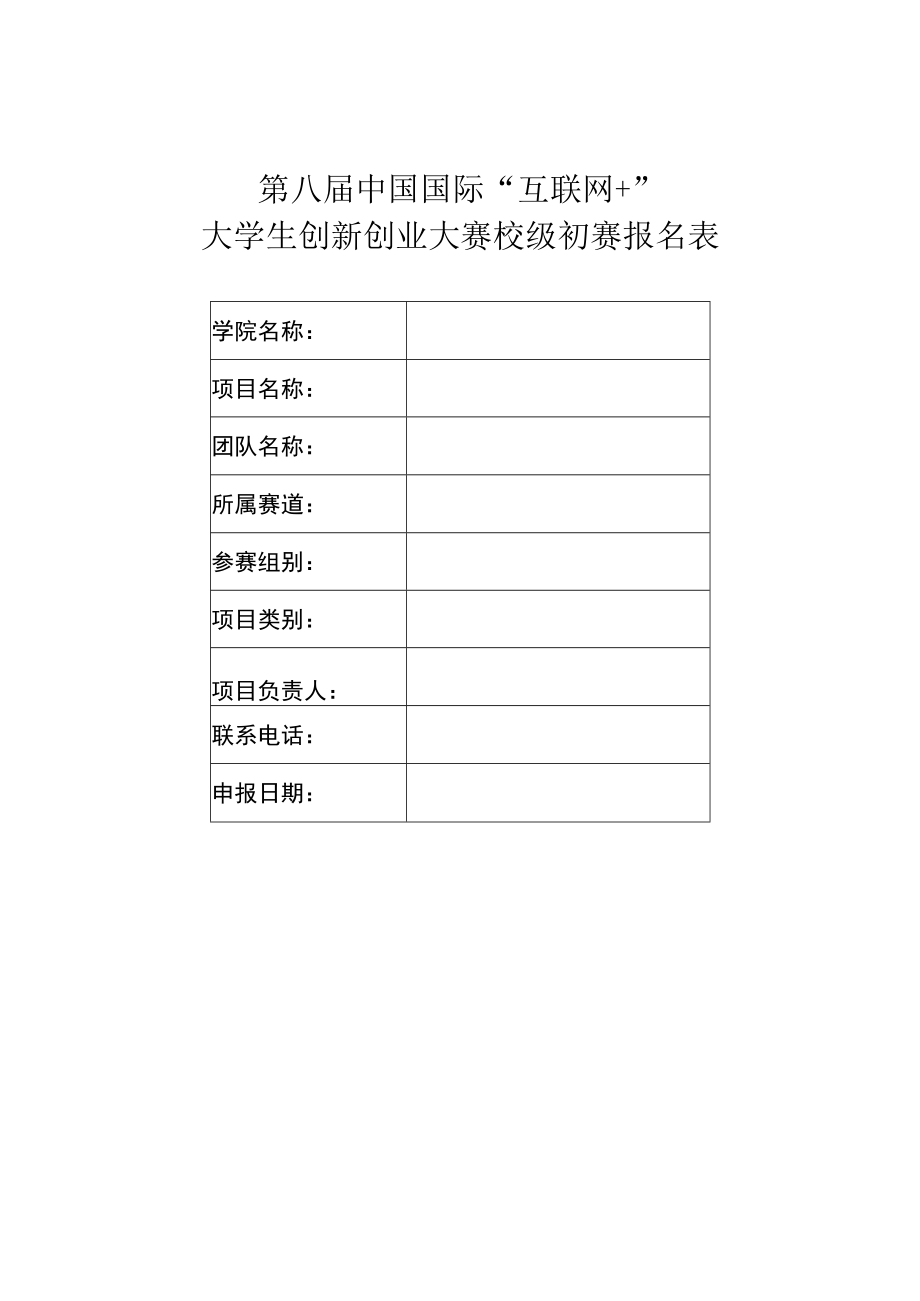 第八届中国国际“互联网+”
大学生创新创业大赛校级初赛报名表

| 学院名称： | |
|---|---|
| 项目名称： | |
| 团队名称： | |
| 所属赛道： | |
| 参赛组别： | |
| 项目类别： | |
| 项目负责人： | |
| 联系电话： | |
| 申报日期： | |